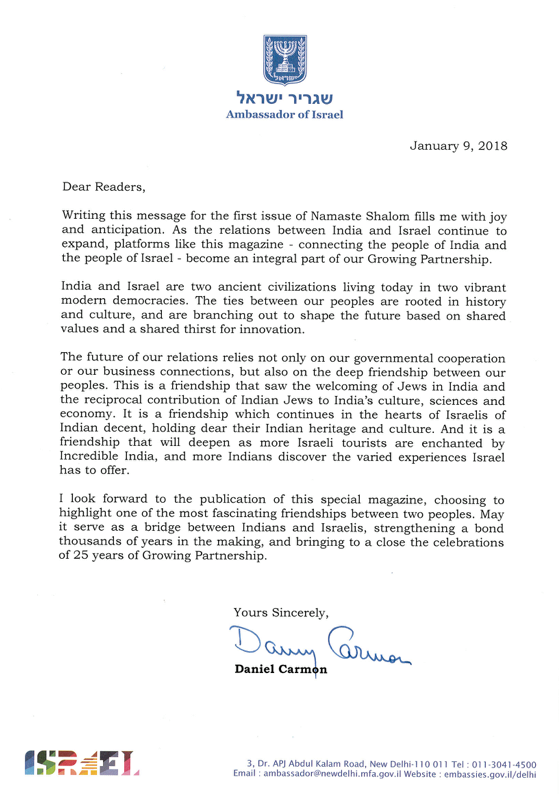 ישראל

שגריר ישראל
Ambassador of Israel

January 9, 2018

Dear Readers,

Writing this message for the first issue of Namaste Shalom fills me with joy and anticipation. As the relations between India and Israel continue to expand, platforms like this magazine - connecting the people of India and the people of Israel - become an integral part of our Growing Partnership.

India and Israel are two ancient civilizations living today in two vibrant modern democracies. The ties between our peoples are rooted in history and culture, and are branching out to shape the future based on shared values and a shared thirst for innovation.

The future of our relations relies not only on our governmental cooperation or our business connections, but also on the deep friendship between our peoples. This is a friendship that saw the welcoming of Jews in India and the reciprocal contribution of Indian Jews to India's culture, sciences and economy. It is a friendship which continues in the hearts of Israelis of Indian decent, holding dear their Indian heritage and culture. And it is a friendship that will deepen as more Israeli tourists are enchanted by Incredible India, and more Indians discover the varied experiences Israel has to offer.

I look forward to the publication of this special magazine, choosing to highlight one of the most fascinating friendships between two peoples. May it serve as a bridge between Indians and Israelis, strengthening a bond thousands of years in the making, and bringing to a close the celebrations of 25 years of Growing Partnership.

Yours Sincerely,

Danny Carmon

Daniel Carmon

ISRAEL

3, Dr. APJ Abdul Kalam Road, New Delhi-110 011 Tel : 011-3041-4500
Email : ambassador@newdelhi.mfa.gov.il Website : embassies.gov.il/delhi